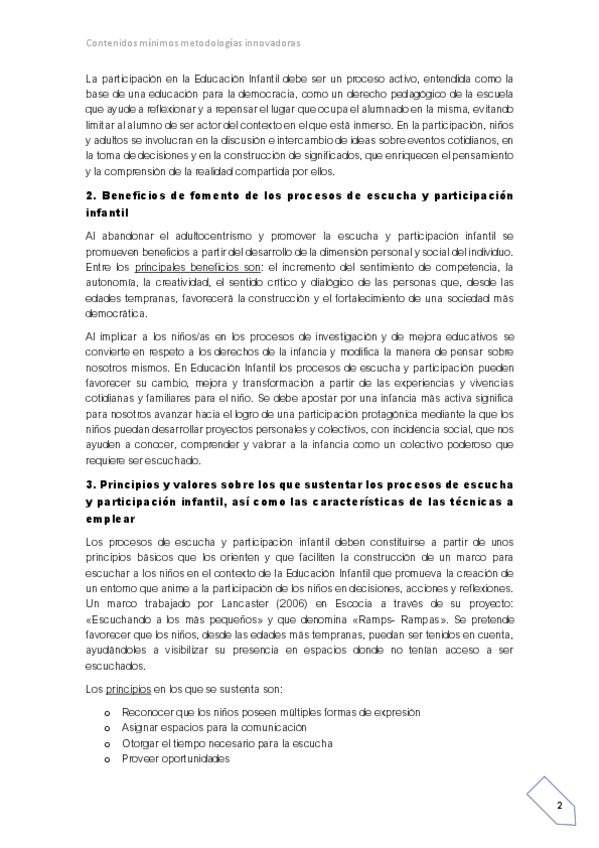 Contenidos mínimos metodologías innovadoras

La participación en la Educación Infantil debe ser un proceso activo, entendida como la base de una educación para la democracia, como un derecho pedagógico de la escuela que ayude a reflexionar y a repensar el lugar que ocupa el alumnado en la misma, evitando limitar al alumno de ser actor del contexto en el que está inmerso. En la participación, niños y adultos se involucran en la discusión e intercambio de ideas sobre eventos cotidianos, en la toma de decisiones y en la construcción de significados, que enriquecen el pensamiento y la comprensión de la realidad compartida por ellos.

2. Beneficios de fomento de los procesos de escucha y participación infantil

Al abandonar el adultocentrismo y promover la escucha y participación infantil se promueven beneficios a partir del desarrollo de la dimensión personal y social del individuo. Entre los principales beneficios son: el incremento del sentimiento de competencia, la autonomía, la creatividad, el sentido crítico y dialógico de las personas que, desde las edades tempranas, favorecerá la construcción y el fortalecimiento de una sociedad más democrática.

Al implicar a los niños/as en los procesos de investigación y de mejora educativos se convierte en respeto a los derechos de la infancia y modifica la manera de pensar sobre nosotros mismos. En Educación Infantil los procesos de escucha y participación pueden favorecer su cambio, mejora y transformación a partir de las experiencias y vivencias cotidianas y familiares para el niño. Se debe apostar por una infancia más activa significa para nosotros avanzar hacia el logro de una participación protagónica mediante la que los niños puedan desarrollar proyectos personales y colectivos, con incidencia social, que nos ayuden a conocer, comprender y valorar a la infancia como un colectivo poderoso que requiere ser escuchado.

3. Principios y valores sobre los que sustentar los procesos de escucha y participación infantil, así como las características de las técnicas a emplear

Los procesos de escucha y participación infantil deben constituirse a partir de unos principios básicos que los orienten y que faciliten la construcción de un marco para escuchar a los niños en el contexto de la Educación Infantil que promueva la creación de un entorno que anime a la participación de los niños en decisiones, acciones y reflexiones. Un marco trabajado por Lancaster (2006) en Escocia a través de su proyecto: «Escuchando a los más pequeños» y que denomina «Ramps- Rampas». Se pretende favorecer que los niños, desde las edades más tempranas, puedan ser tenidos en cuenta, ayudándoles a visibilizar su presencia en espacios donde no tenían acceso a ser escuchados.

Los principios en los que se sustenta son:

o Reconocer que los niños poseen múltiples formas de expresión
o Asignar espacios para la comunicación
o Otorgar el tiempo necesario para la escucha
o Proveer oportunidades

2